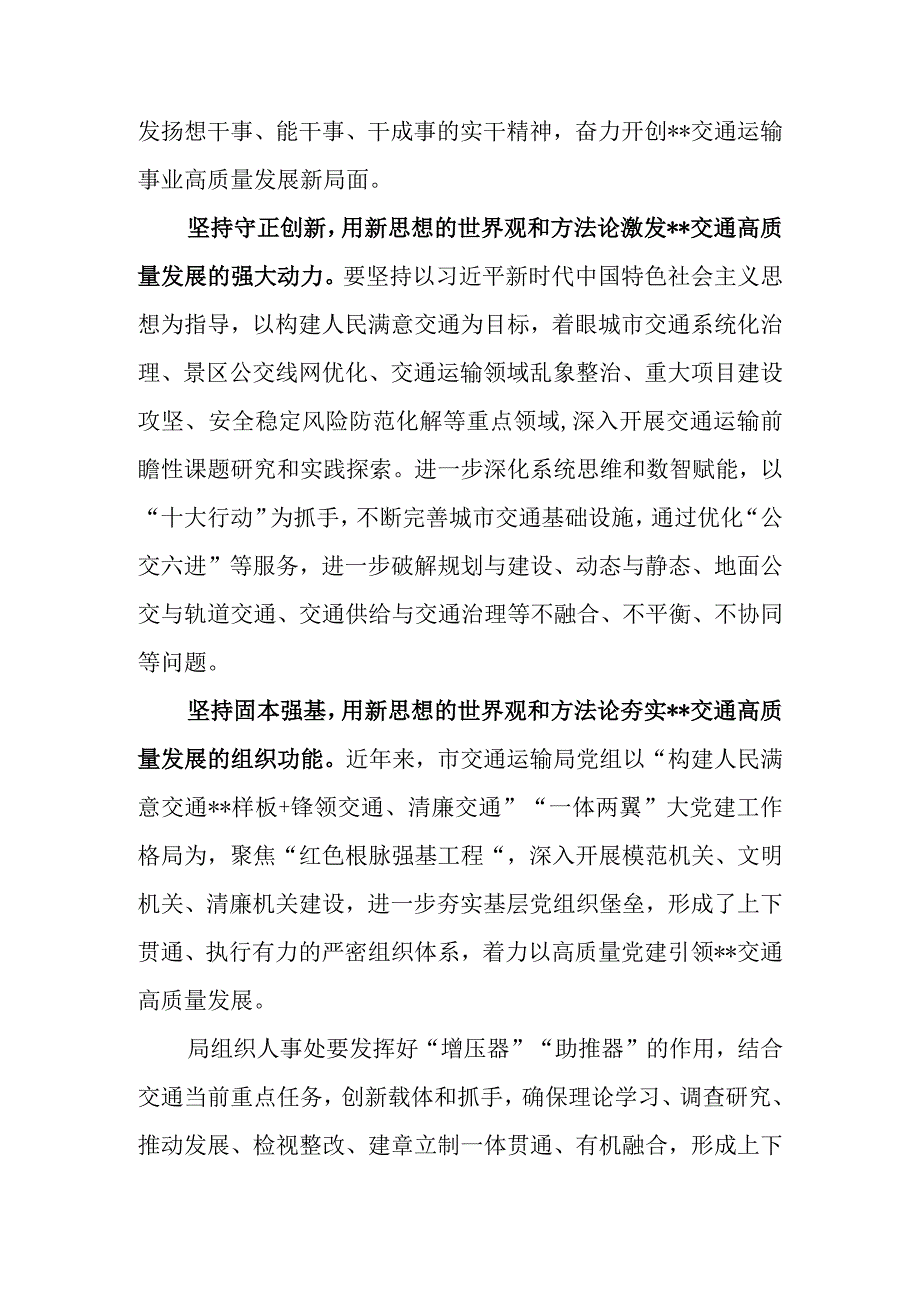 发扬想干事、能干事、干成事的实干精神，奋力开创**交通运输事业高质量发展新局面。

坚持守正创新，用新思想的世界观和方法论激发**交通高质量发展的强大动力。要坚持以习近平新时代中国特色社会主义思想为指导，以构建人民满意交通为目标，着眼城市交通系统化治理、景区公交线网优化、交通运输领域乱象整治、重大项目建设攻坚、安全稳定风险防范化解等重点领域,深入开展交通运输前瞻性课题研究和实践探索。进一步深化系统思维和数智赋能，以“十大行动”为抓手，不断完善城市交通基础设施，通过优化“公交六进”等服务，进一步破解规划与建设、动态与静态、地面公交与轨道交通、交通供给与交通治理等不融合、不平衡、不协同等问题。

坚持固本强基，用新思想的世界观和方法论夯实**交通高质量发展的组织功能。近年来，市交通运输局党组以“构建人民满意交通**样板+锋领交通、清廉交通”“一体两翼”大党建工作格局为，聚焦“红色根脉强基工程“，深入开展模范机关、文明机关、清廉机关建设，进一步夯实基层党组织堡垒，形成了上下贯通、执行有力的严密组织体系，着力以高质量党建引领**交通高质量发展。

局组织人事处要发挥好“增压器”“助推器”的作用，结合交通当前重点任务，创新载体和抓手，确保理论学习、调查研究、推动发展、检视整改、建章立制一体贯通、有机融合，形成上下